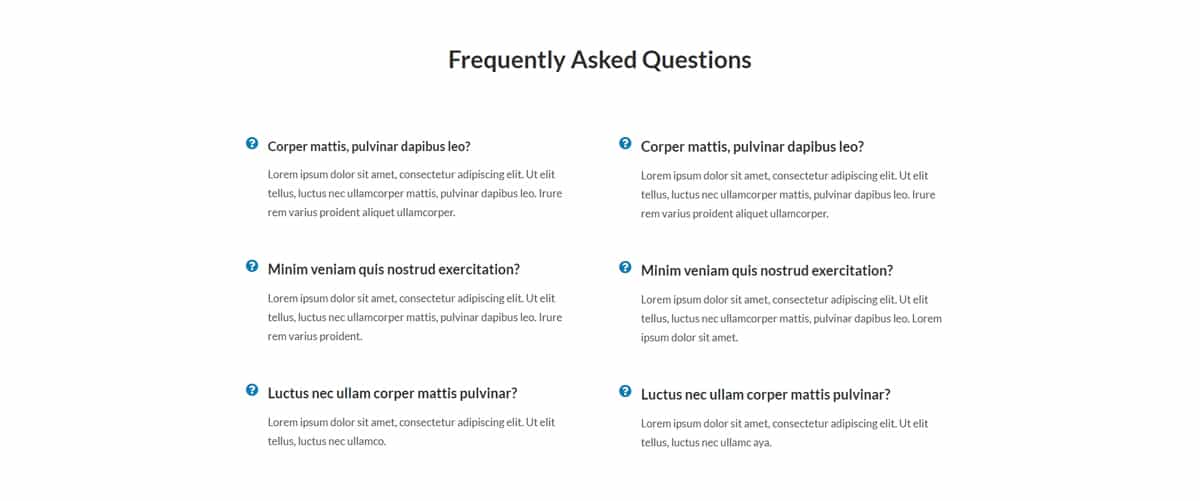 Frequently Asked Questions

Corper mattis, pulvinar dapibus leo?

Lorem ipsum dolor sit amet, consectetur adipiscing elit. Ut elit tellus, luctus nec ullamcorper mattis, pulvinar dapibus leo. Irure rem varius proident aliquet ullamcorper.

Minim veniam quis nostrud exercitation?

Lorem ipsum dolor sit amet, consectetur adipiscing elit. Ut elit tellus, luctus nec ullamcorper mattis, pulvinar dapibus leo. Irure rem varius proident.

Luctus nec ullam corper mattis pulvinar?

Lorem ipsum dolor sit amet, consectetur adipiscing elit. Ut elit tellus, luctus nec ullamco.

Corper mattis, pulvinar dapibus leo?

Lorem ipsum dolor sit amet, consectetur adipiscing elit. Ut elit tellus, luctus nec ullamcorper mattis, pulvinar dapibus leo. Irure rem varius proident aliquet ullamcorper.

Minim veniam quis nostrud exercitation?

Lorem ipsum dolor sit amet, consectetur adipiscing elit. Ut elit tellus, luctus nec ullamcorper mattis, pulvinar dapibus leo. Lorem ipsum dolor sit amet.

Luctus nec ullam corper mattis pulvinar?

Lorem ipsum dolor sit amet, consectetur adipiscing elit. Ut elit tellus, luctus nec ullamc aya.